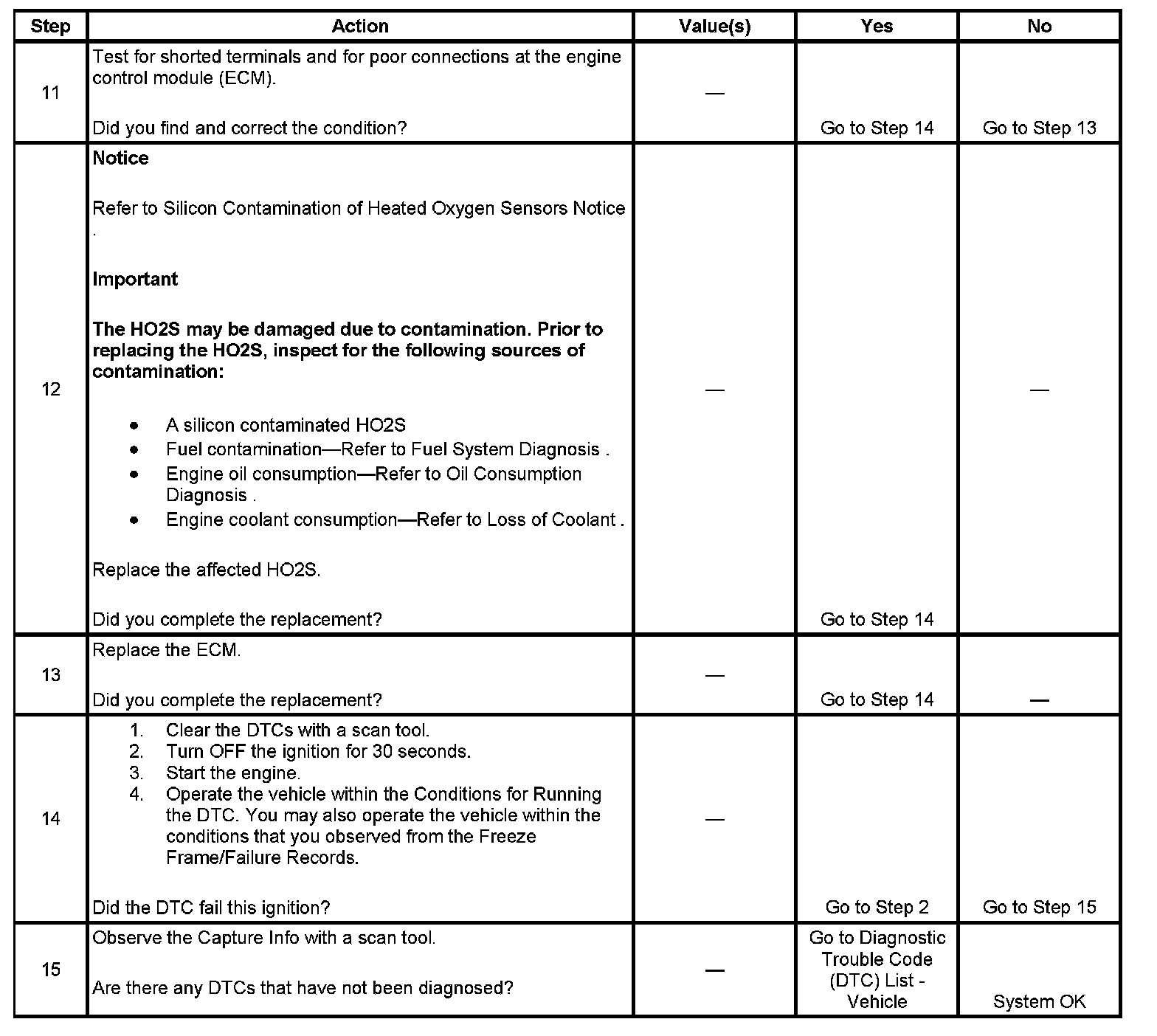 | Step | Action | Value(s) | Yes | No |
|---|---|---|---|---|
| 11 | Test for shorted terminals and for poor connections at the engine control module (ECM).<br><br>Did you find and correct the condition? | — | Go to Step 14 | Go to Step 13 |
| 12 | **Notice**<br><br>Refer to Silicon Contamination of Heated Oxygen Sensors Notice .<br><br>**Important**<br><br>**The HO2S may be damaged due to contamination. Prior to replacing the HO2S, inspect for the following sources of contamination:**<br><br>• A silicon contaminated HO2S<br>• Fuel contamination—Refer to Fuel System Diagnosis .<br>• Engine oil consumption—Refer to Oil Consumption Diagnosis .<br>• Engine coolant consumption—Refer to Loss of Coolant .<br><br>Replace the affected HO2S.<br><br>Did you complete the replacement? | — | Go to Step 14 | — |
| 13 | Replace the ECM.<br><br>Did you complete the replacement? | — | Go to Step 14 | — |
| 14 | 1. Clear the DTCs with a scan tool.<br>2. Turn OFF the ignition for 30 seconds.<br>3. Start the engine.<br>4. Operate the vehicle within the Conditions for Running the DTC. You may also operate the vehicle within the conditions that you observed from the Freeze Frame/Failure Records.<br><br>Did the DTC fail this ignition? | — | Go to Step 2 | Go to Step 15 |
| 15 | Observe the Capture Info with a scan tool.<br><br>Are there any DTCs that have not been diagnosed? | — | Go to Diagnostic Trouble Code (DTC) List - Vehicle | System OK |